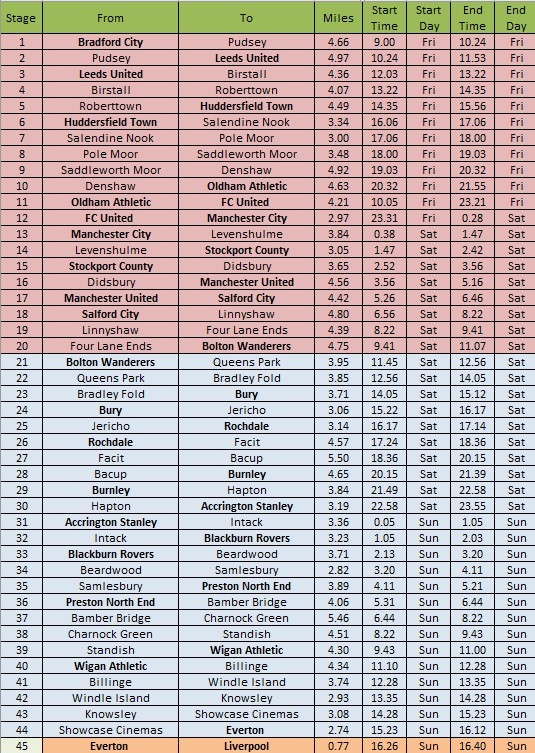 | Stage | From | To | Miles | Start Time | Start Day | End Time | End Day |
|---|---|---|---|---|---|---|---|
| 1 | Bradford City | Pudsey | 4.66 | 9.00 | Fri | 10.24 | Fri |
| 2 | Pudsey | Leeds United | 4.97 | 10.24 | Fri | 11.53 | Fri |
| 3 | Leeds United | Birstall | 4.36 | 12.03 | Fri | 13.22 | Fri |
| 4 | Birstall | Roberttown | 4.07 | 13.22 | Fri | 14.35 | Fri |
| 5 | Roberttown | Huddersfield Town | 4.49 | 14.35 | Fri | 15.56 | Fri |
| 6 | Huddersfield Town | Salendine Nook | 3.34 | 16.06 | Fri | 17.06 | Fri |
| 7 | Salendine Nook | Pole Moor | 3.00 | 17.06 | Fri | 18.00 | Fri |
| 8 | Pole Moor | Saddleworth Moor | 3.48 | 18.00 | Fri | 19.03 | Fri |
| 9 | Saddleworth Moor | Denshaw | 4.92 | 19.03 | Fri | 20.32 | Fri |
| 10 | Denshaw | Oldham Athletic | 4.63 | 20.32 | Fri | 21.55 | Fri |
| 11 | Oldham Athletic | FC United | 4.21 | 10.05 | Fri | 23.21 | Fri |
| 12 | FC United | Manchester City | 2.97 | 23.31 | Fri | 0.28 | Sat |
| 13 | Manchester City | Levenshulme | 3.84 | 0.38 | Sat | 1.47 | Sat |
| 14 | Levenshulme | Stockport County | 3.05 | 1.47 | Sat | 2.42 | Sat |
| 15 | Stockport County | Didsbury | 3.65 | 2.52 | Sat | 3.56 | Sat |
| 16 | Didsbury | Manchester United | 4.56 | 3.56 | Sat | 5.16 | Sat |
| 17 | Manchester United | Salford City | 4.42 | 5.26 | Sat | 6.46 | Sat |
| 18 | Salford City | Linnyshaw | 4.80 | 6.56 | Sat | 8.22 | Sat |
| 19 | Linnyshaw | Four Lane Ends | 4.39 | 8.22 | Sat | 9.41 | Sat |
| 20 | Four Lane Ends | Bolton Wanderers | 4.75 | 9.41 | Sat | 11.07 | Sat |
| 21 | Bolton Wanderers | Queens Park | 3.95 | 11.45 | Sat | 12.56 | Sat |
| 22 | Queens Park | Bradley Fold | 3.85 | 12.56 | Sat | 14.05 | Sat |
| 23 | Bradley Fold | Bury | 3.71 | 14.05 | Sat | 15.12 | Sat |
| 24 | Bury | Jericho | 3.06 | 15.22 | Sat | 16.17 | Sat |
| 25 | Jericho | Rochdale | 3.14 | 16.17 | Sat | 17.14 | Sat |
| 26 | Rochdale | Facit | 4.57 | 17.24 | Sat | 18.36 | Sat |
| 27 | Facit | Bacup | 5.50 | 18.36 | Sat | 20.15 | Sat |
| 28 | Bacup | Burnley | 4.65 | 20.15 | Sat | 21.39 | Sat |
| 29 | Burnley | Hapton | 3.84 | 21.49 | Sat | 22.58 | Sat |
| 30 | Hapton | Accrington Stanley | 3.19 | 22.58 | Sat | 23.55 | Sat |
| 31 | Accrington Stanley | Intack | 3.36 | 0.05 | Sun | 1.05 | Sun |
| 32 | Intack | Blackburn Rovers | 3.23 | 1.05 | Sun | 2.03 | Sun |
| 33 | Blackburn Rovers | Beardwood | 3.71 | 2.13 | Sun | 3.20 | Sun |
| 34 | Beardwood | Samlesbury | 2.82 | 3.20 | Sun | 4.11 | Sun |
| 35 | Samlesbury | Preston North End | 3.89 | 4.11 | Sun | 5.21 | Sun |
| 36 | Preston North End | Bamber Bridge | 4.06 | 5.31 | Sun | 6.44 | Sun |
| 37 | Bamber Bridge | Charnock Green | 5.46 | 6.44 | Sun | 8.22 | Sun |
| 38 | Charnock Green | Standish | 4.51 | 8.22 | Sun | 9.43 | Sun |
| 39 | Standish | Wigan Athletic | 4.30 | 9.43 | Sun | 11.00 | Sun |
| 40 | Wigan Athletic | Billinge | 4.34 | 11.10 | Sun | 12.28 | Sun |
| 41 | Billinge | Windle Island | 3.74 | 12.28 | Sun | 13.35 | Sun |
| 42 | Windle Island | Knowsley | 2.93 | 13.35 | Sun | 14.28 | Sun |
| 43 | Knowsley | Showcase Cinemas | 3.08 | 14.28 | Sun | 15.23 | Sun |
| 44 | Showcase Cinemas | Everton | 2.74 | 15.23 | Sun | 16.12 | Sun |
| 45 | Everton | Liverpool | 0.77 | 16.26 | Sun | 16.40 | Sun |